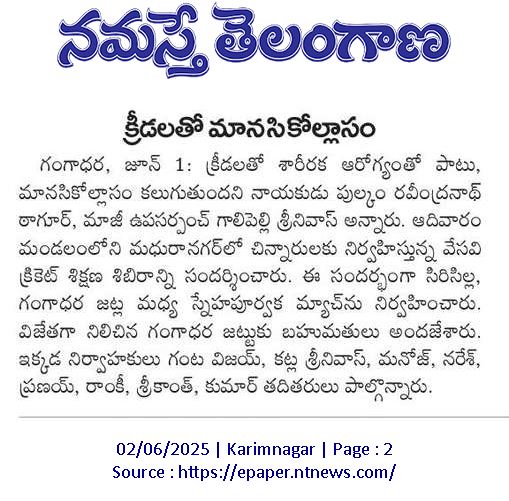 నమస్తే తెలంగాణ

క్రీడలతో మానసికోల్లాసం

గంగాధర, జూన్ 1: క్రీడలతో శారీరక ఆరోగ్యంతో పాటు, మానసికోల్లాసం కలుగుతుందని నాయకుడు పుల్కం రవీంద్రనాథ్ ఠాగూర్, మాజీ ఉపసర్పంచ్ గాలిపెల్లి శ్రీనివాస్ అన్నారు. ఆదివారం మండలంలోని మధురానగర్‌లో చిన్నారులకు నిర్వహిస్తున్న వేసవి క్రికెట్ శిక్షణ శిబిరాన్ని సందర్శించారు. ఈ సందర్భంగా సిరిసిల్ల, గంగాధర జట్ల మధ్య స్నేహపూర్వక మ్యాచ్‌ను నిర్వహించారు. విజేతగా నిలిచిన గంగాధర జట్టుకు బహుమతులు అందజేశారు. ఇక్కడ నిర్వాహకులు గంట విజయ్, కట్ల శ్రీనివాస్, మనోజ్, నరేశ్, ప్రణయ్, రాంకీ, శ్రీకాంత్, కుమార్ తదితరులు పాల్గొన్నారు.

02/06/2025 | Karimnagar | Page : 2
Source : https://epaper.ntnews.com/